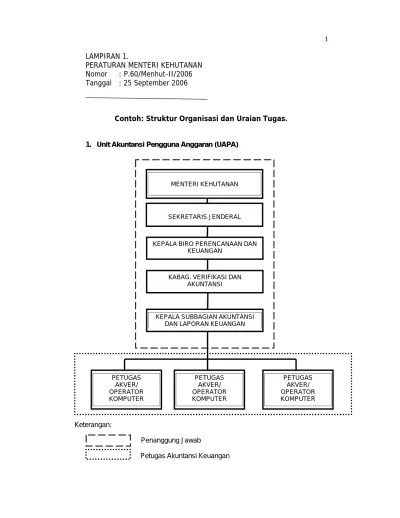 1

LAMPIRAN 1.
PERATURAN MENTERI KEHUTANAN
Nomor : P.60/Menhut-II/2006
Tanggal : 25 September 2006

Contoh: Struktur Organisasi dan Uraian Tugas.

1. Unit Akuntansi Pengguna Anggaran (UAPA)

MENTERI KEHUTANAN

SEKRETARIS JENDERAL

KEPALA BIRO PERENCANAAN DAN KEUANGAN

KABAG. VERIFIKASI DAN AKUNTANSI

KEPALA SUBBAGIAN AKUNTANSI DAN LAPORAN KEUANGAN

PETUGAS AKVER/ OPERATOR KOMPUTER

PETUGAS AKVER/ OPERATOR KOMPUTER

PETUGAS AKVER/ OPERATOR KOMPUTER

Keterangan:

Penanggung Jawab

Petugas Akuntansi Keuangan